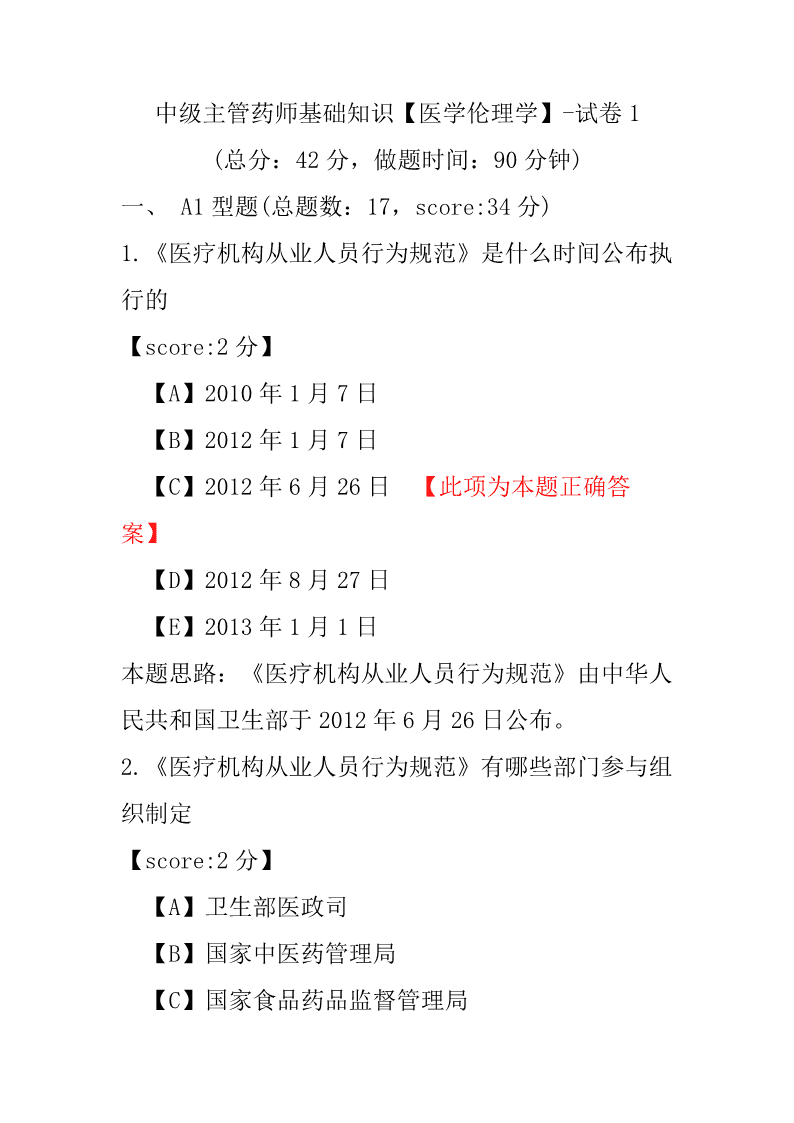 中级主管药师基础知识【医学伦理学】-试卷 1

（总分：42 分，做题时间：90 分钟）

一、 A1 型题(总题数：17，score:34 分)

1.《医疗机构从业人员行为规范》是什么时间公布执行的

【score:2 分】

【A】2010 年 1 月 7 日

【B】2012 年 1 月 7 日

【C】2012 年 6 月 26 日 【此项为本题正确答案】

【D】2012 年 8 月 27 日

【E】2013 年 1 月 1 日

本题思路：《医疗机构从业人员行为规范》由中华人民共和国卫生部于 2012 年 6 月 26 日公布。

2.《医疗机构从业人员行为规范》有哪些部门参与组织制定

【score:2 分】

【A】卫生部医政司

【B】国家中医药管理局

【C】国家食品药品监督管理局